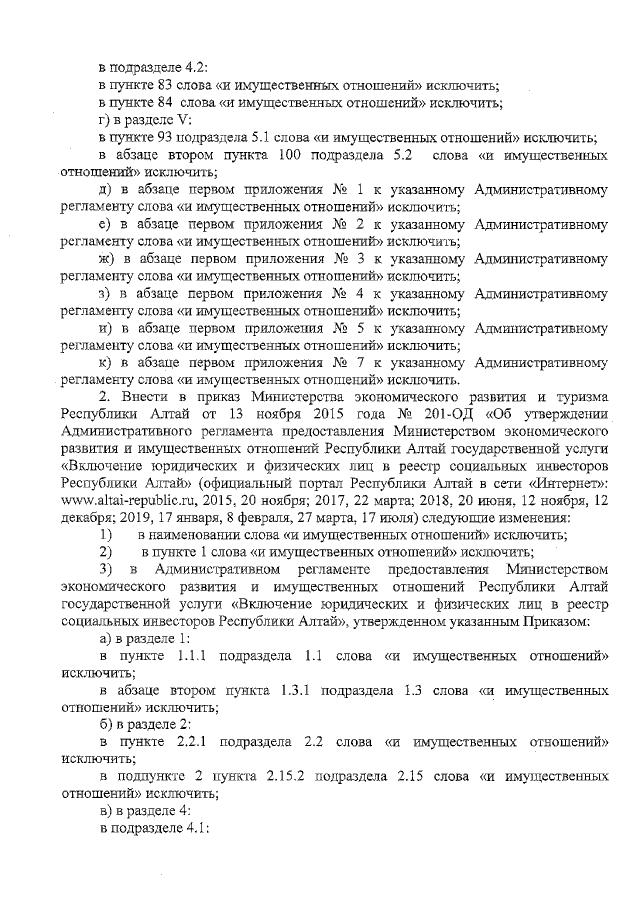 в подразделе 4.2:
в пункте 83 слова «и имущественных отношений» исключить;
в пункте 84 слова «и имущественных отношений» исключить;
г) в разделе V:
в пункте 93 подраздела 5.1 слова «и имущественных отношений» исключить;
в абзаце втором пункта 100 подраздела 5.2 слова «и имущественных отношений» исключить;
д) в абзаце первом приложения № 1 к указанному Административному регламенту слова «и имущественных отношений» исключить;
е) в абзаце первом приложения № 2 к указанному Административному регламенту слова «и имущественных отношений» исключить;
ж) в абзаце первом приложения № 3 к указанному Административному регламенту слова «и имущественных отношений» исключить;
з) в абзаце первом приложения № 4 к указанному Административному регламенту слова «и имущественных отношений» исключить;
и) в абзаце первом приложения № 5 к указанному Административному регламенту слова «и имущественных отношений» исключить;
к) в абзаце первом приложения № 7 к указанному Административному регламенту слова «и имущественных отношений» исключить.
2. Внести в приказ Министерства экономического развития и туризма Республики Алтай от 13 ноября 2015 года № 201-ОД «Об утверждении Административного регламента предоставления Министерством экономического развития и имущественных отношений Республики Алтай государственной услуги «Включение юридических и физических лиц в реестр социальных инвесторов Республики Алтай» (официальный портал Республики Алтай в сети «Интернет»: www.altai-republic.ru, 2015, 20 ноября; 2017, 22 марта; 2018, 20 июня, 12 ноября, 12 декабря; 2019, 17 января, 8 февраля, 27 марта, 17 июля) следующие изменения:
1) в наименовании слова «и имущественных отношений» исключить;
2) в пункте 1 слова «и имущественных отношений» исключить;
3) в Административном регламенте предоставления Министерством экономического развития и имущественных отношений Республики Алтай государственной услуги «Включение юридических и физических лиц в реестр социальных инвесторов Республики Алтай», утвержденном указанным Приказом:
а) в разделе 1:
в пункте 1.1.1 подраздела 1.1 слова «и имущественных отношений» исключить;
в абзаце втором пункта 1.3.1 подраздела 1.3 слова «и имущественных отношений» исключить;
б) в разделе 2:
в пункте 2.2.1 подраздела 2.2 слова «и имущественных отношений» исключить;
в подпункте 2 пункта 2.15.2 подраздела 2.15 слова «и имущественных отношений» исключить;
в) в разделе 4:
в подразделе 4.1: